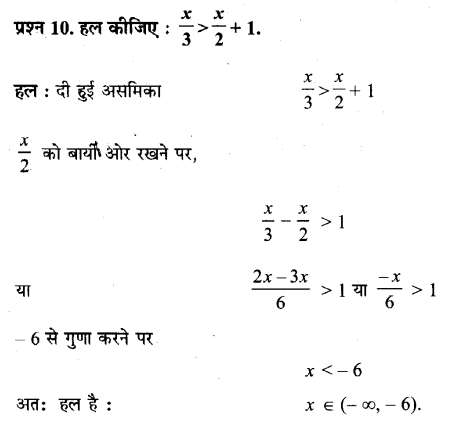 प्रश्न 10. हल कीजिए : $\frac{x}{3} > \frac{x}{2} + 1$.

हल : दी हुई असमिका $\frac{x}{3} > \frac{x}{2} + 1$

$\frac{x}{2}$ को बायीं ओर रखने पर,

$\frac{x}{3} - \frac{x}{2} > 1$

या $\frac{2x - 3x}{6} > 1$ या $\frac{-x}{6} > 1$

$-6$ से गुणा करने पर

$x < -6$

अतः हल है : $x \in (-\infty, -6)$.